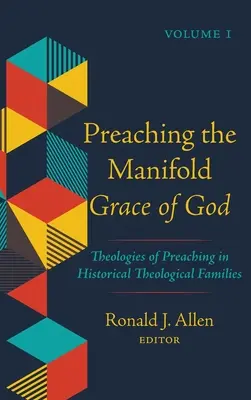 VOLUME I

Preaching the Manifold Grace of God

Theologies of Preaching in Historical Theological Families

Ronald J. Allen
EDITOR